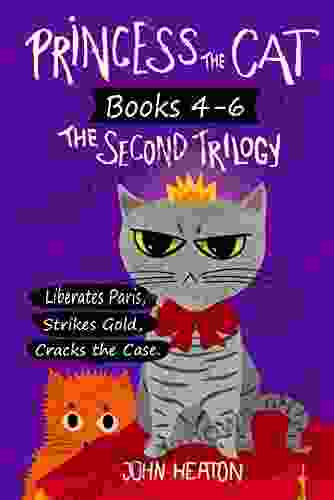 PRINCESS THE CAT

Books 4-6

THE SECOND TRILOGY

Liberates Paris,

Strikes Gold,

Cracks the Case.

JOHN HEATON